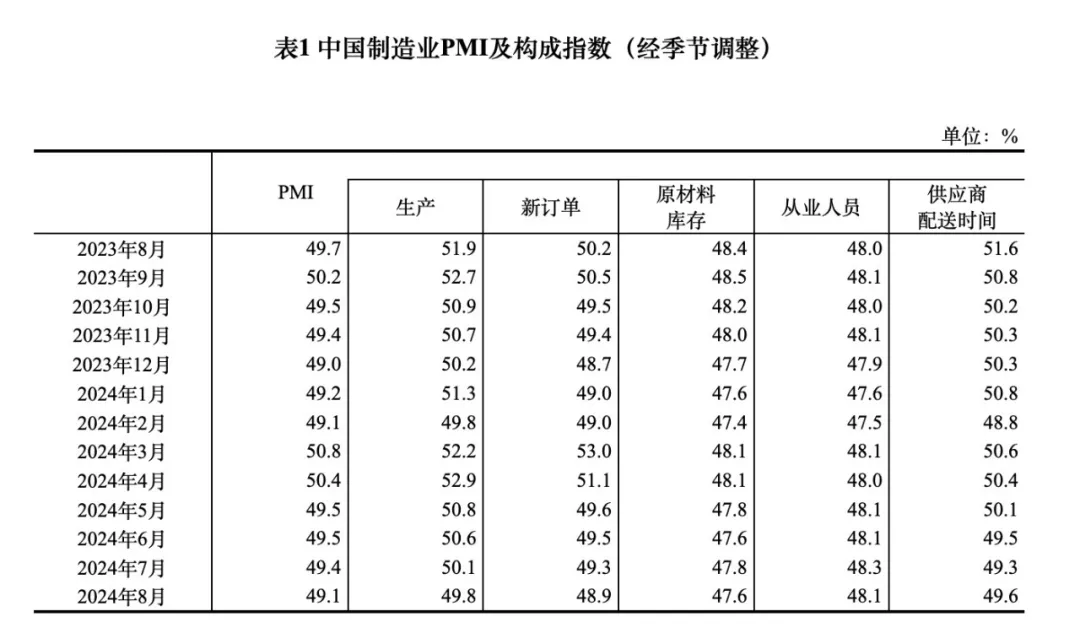 表1 中国制造业PMI及构成指数（经季节调整）

单位：%

|  | PMI | 生产 | 新订单 | 原材料库存 | 从业人员 | 供应商配送时间 |
|---|---|---|---|---|---|---|
| 2023年8月 | 49.7 | 51.9 | 50.2 | 48.4 | 48.0 | 51.6 |
| 2023年9月 | 50.2 | 52.7 | 50.5 | 48.5 | 48.1 | 50.8 |
| 2023年10月 | 49.5 | 50.9 | 49.5 | 48.2 | 48.0 | 50.2 |
| 2023年11月 | 49.4 | 50.7 | 49.4 | 48.0 | 48.1 | 50.3 |
| 2023年12月 | 49.0 | 50.2 | 48.7 | 47.7 | 47.9 | 50.3 |
| 2024年1月 | 49.2 | 51.3 | 49.0 | 47.6 | 47.6 | 50.8 |
| 2024年2月 | 49.1 | 49.8 | 49.0 | 47.4 | 47.5 | 48.8 |
| 2024年3月 | 50.8 | 52.2 | 53.0 | 48.1 | 48.1 | 50.6 |
| 2024年4月 | 50.4 | 52.9 | 51.1 | 48.1 | 48.0 | 50.4 |
| 2024年5月 | 49.5 | 50.8 | 49.6 | 47.8 | 48.1 | 50.1 |
| 2024年6月 | 49.5 | 50.6 | 49.5 | 47.6 | 48.1 | 49.5 |
| 2024年7月 | 49.4 | 50.1 | 49.3 | 47.8 | 48.3 | 49.3 |
| 2024年8月 | 49.1 | 49.8 | 48.9 | 47.6 | 48.1 | 49.6 |